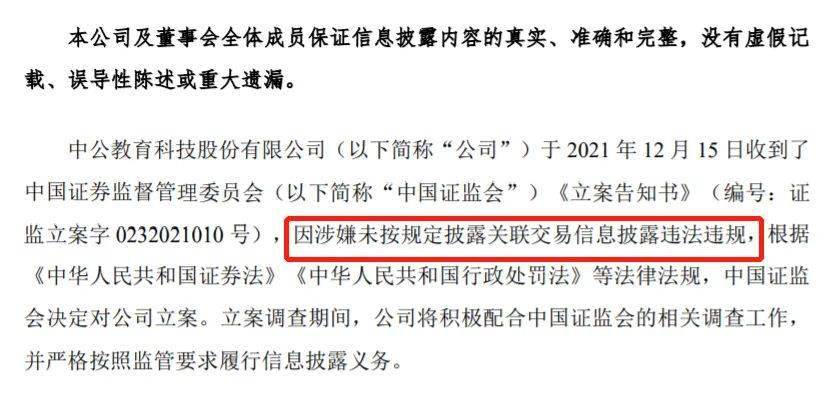 本公司及董事会全体成员保证信息披露内容的真实、准确和完整，没有虚假记载、误导性陈述或重大遗漏。

中公教育科技股份有限公司（以下简称“公司”）于 2021 年 12 月 15 日收到了中国证券监督管理委员会（以下简称“中国证监会”）《立案告知书》（编号：证监立案字 0232021010 号），因涉嫌未按规定披露关联交易信息披露违法违规，根据《中华人民共和国证券法》《中华人民共和国行政处罚法》等法律法规，中国证监会决定对公司立案。立案调查期间，公司将积极配合中国证监会的相关调查工作，并严格按照监管要求履行信息披露义务。